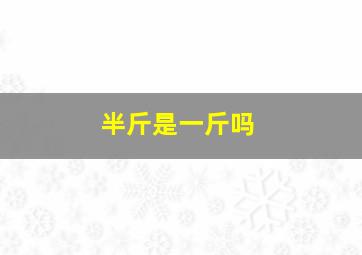 半斤是一斤吗